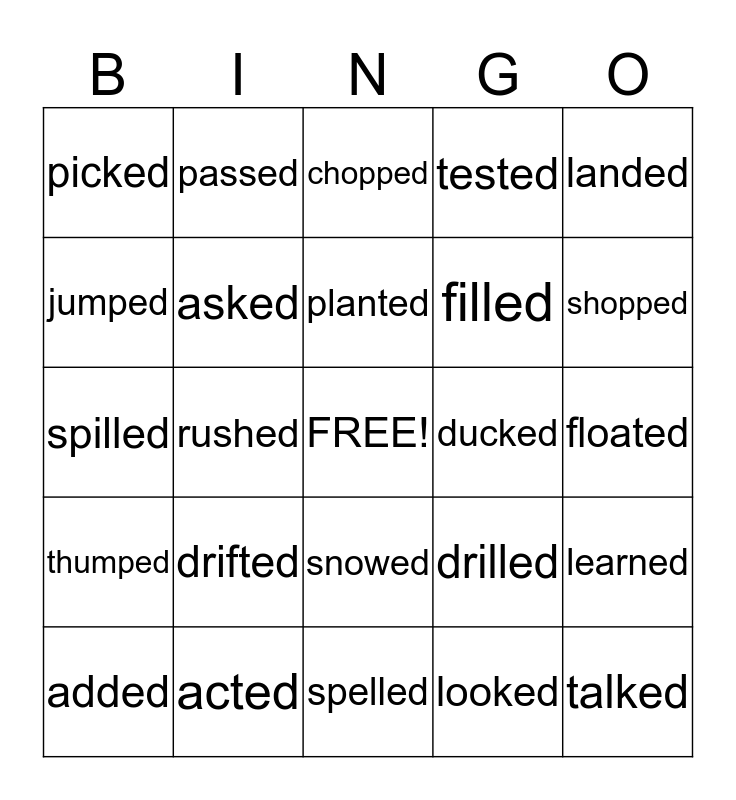 | B | I | N | G | O |
|---|---|---|---|---|
| picked | passed | chopped | tested | landed |
| jumped | asked | planted | filled | shopped |
| spilled | rushed | FREE! | ducked | floated |
| thumped | drifted | snowed | drilled | learned |
| added | acted | spelled | looked | talked |